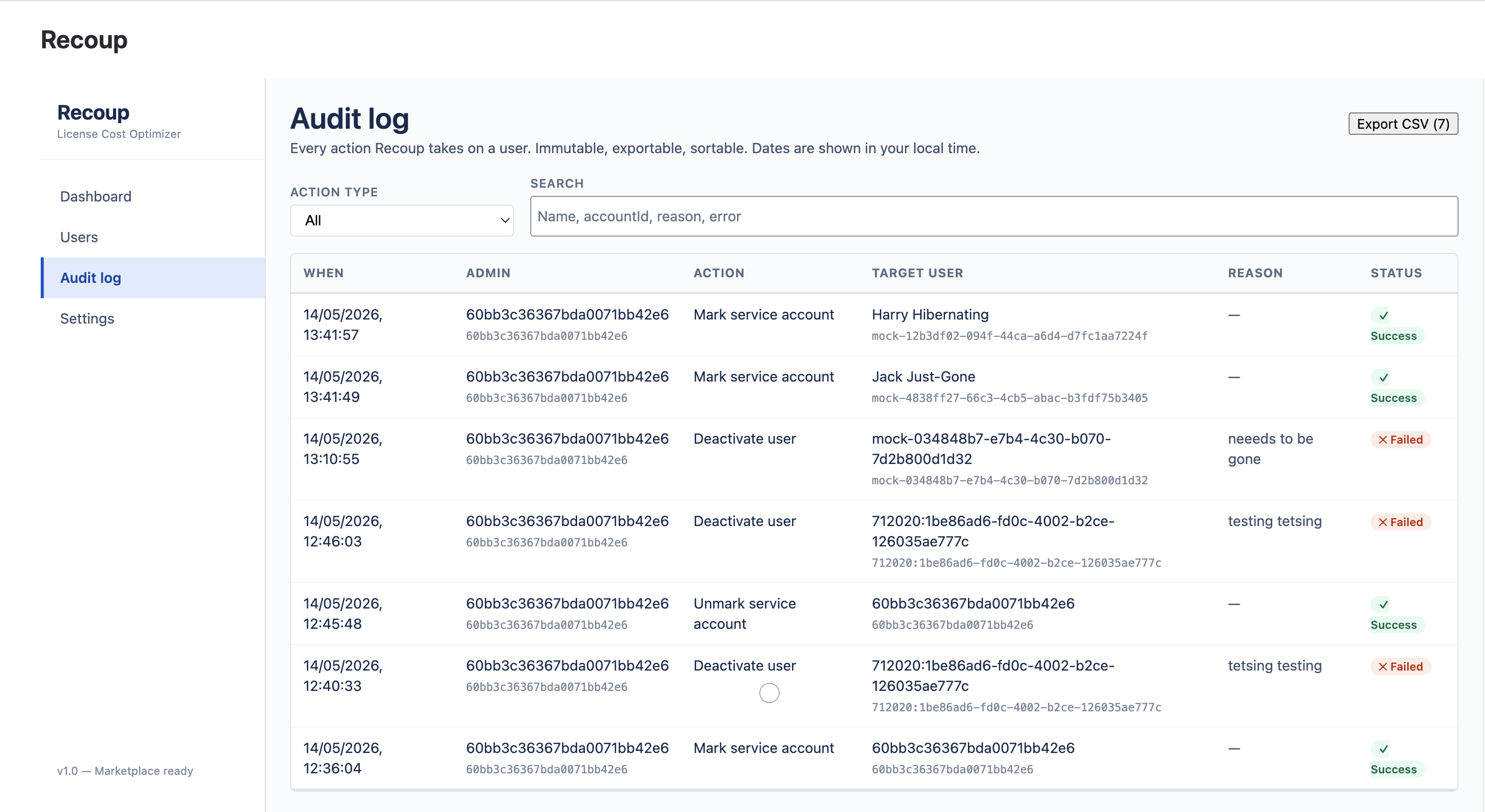 Recoup

Recoup
License Cost Optimizer

Dashboard
Users
Audit log
Settings

v1.0 — Marketplace ready

Audit log

Export CSV (7)

Every action Recoup takes on a user. Immutable, exportable, sortable. Dates are shown in your local time.

ACTION TYPE
All

SEARCH
Name, accountId, reason, error

| WHEN | ADMIN | ACTION | TARGET USER | REASON | STATUS |
|---|---|---|---|---|---|
| 14/05/2026, 13:41:57 | 60bb3c36367bda0071bb42e6 60bb3c36367bda0071bb42e6 | Mark service account | Harry Hibernating mock-12b3df02-094f-44ca-a6d4-d7fc1aa7224f | — | ✓ Success |
| 14/05/2026, 13:41:49 | 60bb3c36367bda0071bb42e6 60bb3c36367bda0071bb42e6 | Mark service account | Jack Just-Gone mock-4838ff27-66c3-4cb5-abac-b3fdf75b3405 | — | ✓ Success |
| 14/05/2026, 13:10:55 | 60bb3c36367bda0071bb42e6 60bb3c36367bda0071bb42e6 | Deactivate user | mock-034848b7-e7b4-4c30-b070-7d2b800d1d32 mock-034848b7-e7b4-4c30-b070-7d2b800d1d32 | neeeds to be gone | ✕ Failed |
| 14/05/2026, 12:46:03 | 60bb3c36367bda0071bb42e6 60bb3c36367bda0071bb42e6 | Deactivate user | 712020:1be86ad6-fd0c-4002-b2ce-126035ae777c 712020:1be86ad6-fd0c-4002-b2ce-126035ae777c | testing tetsing | ✕ Failed |
| 14/05/2026, 12:45:48 | 60bb3c36367bda0071bb42e6 60bb3c36367bda0071bb42e6 | Unmark service account | 60bb3c36367bda0071bb42e6 60bb3c36367bda0071bb42e6 | — | ✓ Success |
| 14/05/2026, 12:40:33 | 60bb3c36367bda0071bb42e6 60bb3c36367bda0071bb42e6 | Deactivate user | 712020:1be86ad6-fd0c-4002-b2ce-126035ae777c 712020:1be86ad6-fd0c-4002-b2ce-126035ae777c | tetsing testing | ✕ Failed |
| 14/05/2026, 12:36:04 | 60bb3c36367bda0071bb42e6 60bb3c36367bda0071bb42e6 | Mark service account | 60bb3c36367bda0071bb42e6 60bb3c36367bda0071bb42e6 | — | ✓ Success |